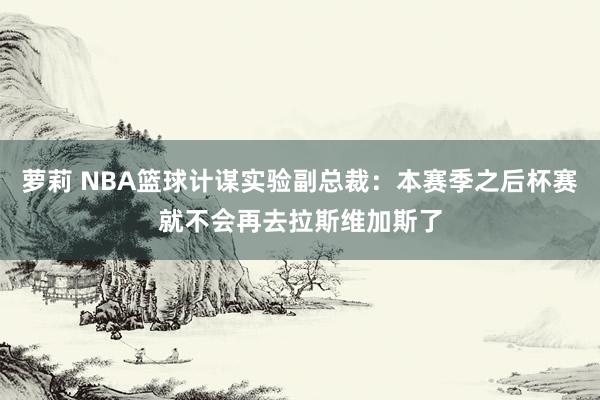 萝莉 NBA篮球计谋实验副总裁：本赛季之后杯赛就不会再去拉斯维加斯了